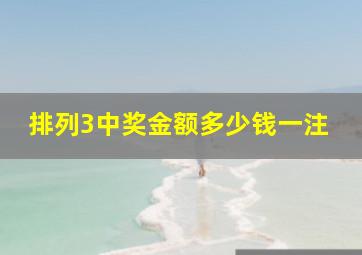 排列3中奖金额多少钱一注